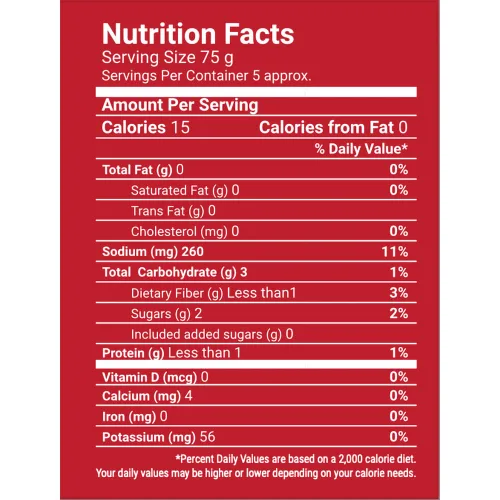 Nutrition Facts
Serving Size 75 g
Servings Per Container 5 approx.

Amount Per Serving

Calories 15 Calories from Fat 0

% Daily Value*

Total Fat (g) 0 0%

Saturated Fat (g) 0 0%

Trans Fat (g) 0

Cholesterol (mg) 0 0%

Sodium (mg) 260 11%

Total Carbohydrate (g) 3 1%

Dietary Fiber (g) Less than1 3%

Sugars (g) 2 2%

Included added sugars (g) 0

Protein (g) Less than 1 1%

Vitamin D (mcg) 0 0%

Calcium (mg) 4 0%

Iron (mg) 0 0%

Potassium (mg) 56 0%

*Percent Daily Values are based on a 2,000 calorie diet. Your daily values may be higher or lower depending on your calorie needs.